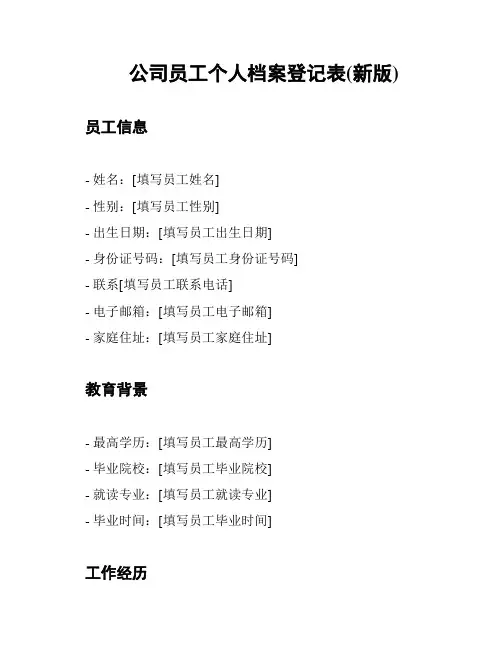 公司员工个人档案登记表(新版)

员工信息

- 姓名：[填写员工姓名]
- 性别：[填写员工性别]
- 出生日期：[填写员工出生日期]
- 身份证号码：[填写员工身份证号码]
- 联系[填写员工联系电话]
- 电子邮箱：[填写员工电子邮箱]
- 家庭住址：[填写员工家庭住址]

教育背景

- 最高学历：[填写员工最高学历]
- 毕业院校：[填写员工毕业院校]
- 就读专业：[填写员工就读专业]
- 毕业时间：[填写员工毕业时间]

工作经历